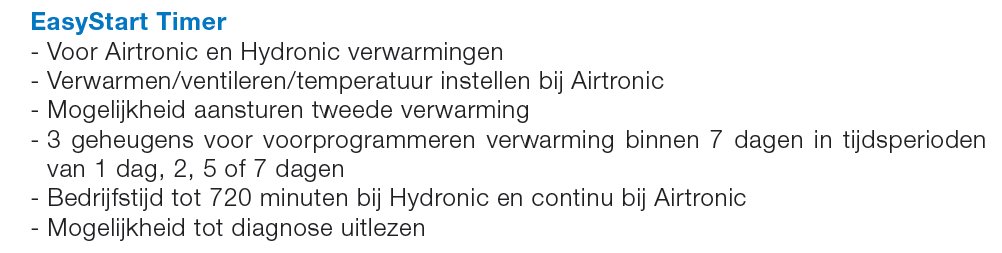 EasyStart Timer
- Voor Airtronic en Hydronic verwarmingen
- Verwarmen/ventileren/temperatuur instellen bij Airtronic
- Mogelijkheid aansturen tweede verwarming
- 3 geheugens voor voorprogrammeren verwarming binnen 7 dagen in tijdsperioden van 1 dag, 2, 5 of 7 dagen
- Bedrijfstijd tot 720 minuten bij Hydronic en continu bij Airtronic
- Mogelijkheid tot diagnose uitlezen